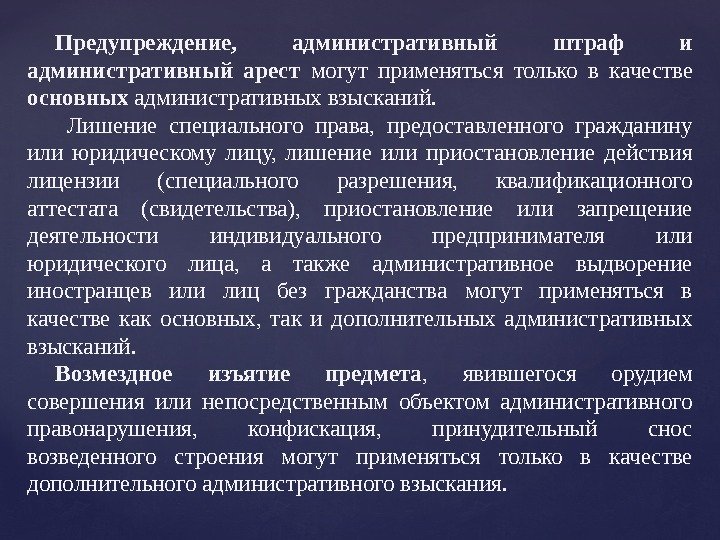 Предупреждение, административный штраф и административный арест могут применяться только в качестве основных административных взысканий.

Лишение специального права, предоставленного гражданину или юридическому лицу, лишение или приостановление действия лицензии (специального разрешения, квалификационного аттестата (свидетельства), приостановление или запрещение деятельности индивидуального предпринимателя или юридического лица, а также административное выдворение иностранцев или лиц без гражданства могут применяться в качестве как основных, так и дополнительных административных взысканий.

Возмездное изъятие предмета, явившегося орудием совершения или непосредственным объектом административного правонарушения, конфискация, принудительный снос возведенного строения могут применяться только в качестве дополнительного административного взыскания.